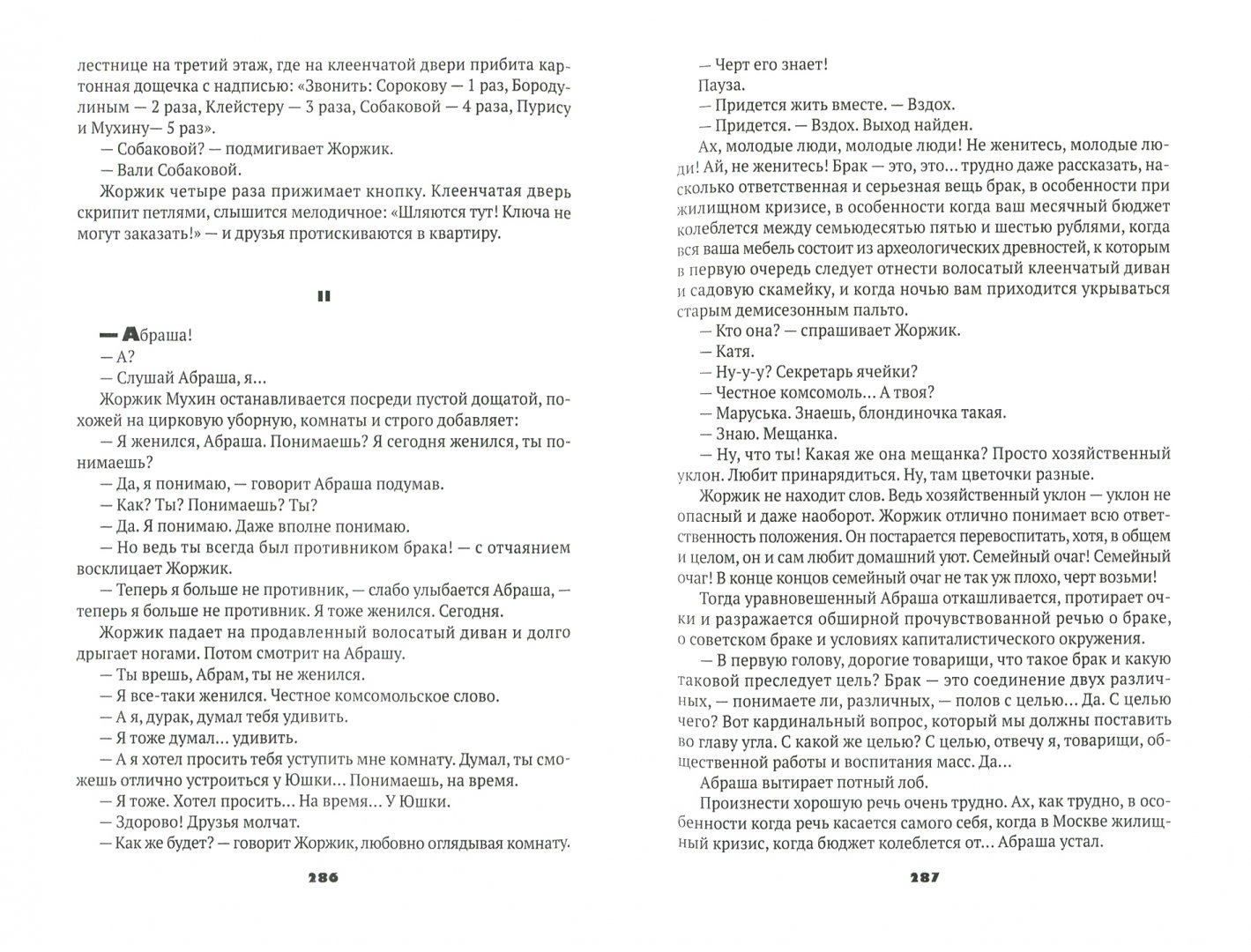 лестнице на третий этаж, где на клеенчатой двери прибита картонная дощечка с надписью: «Звонить: Сорокову — 1 раз, Бородулиным — 2 раза, Клейстеру — 3 раза, Собаковой — 4 раза, Пурису и Мухину— 5 раз».

— Собаковой? — подмигивает Жоржик.

— Вали Собаковой.

Жоржик четыре раза прижимает кнопку. Клеенчатая дверь скрипит петлями, слышится мелодичное: «Шляются тут! Ключа не могут заказать!» — и друзья протискиваются в квартиру.

II

— Абраша!

— А?

— Слушай Абраша, я...

Жоржик Мухин останавливается посреди пустой дощатой, похожей на цирковую уборную, комнаты и строго добавляет:

— Я женился, Абраша. Понимаешь? Я сегодня женился, ты понимаешь?

— Да, я понимаю, — говорит Абраша подумав.

— Как? Ты? Понимаешь? Ты?

— Да. Я понимаю. Даже вполне понимаю.

— Но ведь ты всегда был противником брака! — с отчаянием восклицает Жоржик.

— Теперь я больше не противник, — слабо улыбается Абраша, — теперь я больше не противник. Я тоже женился. Сегодня.

Жоржик падает на продавленный волосатый диван и долго дрыгает ногами. Потом смотрит на Абрашу.

— Ты врешь, Абрам, ты не женился.

— Я все-таки женился. Честное комсомольское слово.

— А я, дурак, думал тебя удивить.

— Я тоже думал... удивить.

— А я хотел просить тебя уступить мне комнату. Думал, ты сможешь отлично устроиться у Юшки... Понимаешь, на время.

— Я тоже. Хотел просить... На время... У Юшки.

— Здорово! Друзья молчат.

— Как же будет? — говорит Жоржик, любовно оглядывая комнату.

286

— Черт его знает!

Пауза.

— Придется жить вместе. — Вздох.

— Придется. — Вздох. Выход найден.

Ах, молодые люди, молодые люди! Не женитесь, молодые люди! Ай, не женитесь! Брак — это, это... трудно даже рассказать, насколько ответственная и серьезная вещь брак, в особенности при жилищном кризисе, в особенности когда ваш месячный бюджет колеблется между семьюдесятью пятью и шестью рублями, когда вся ваша мебель состоит из археологических древностей, к которым в первую очередь следует отнести волосатый клеенчатый диван и садовую скамейку, и когда ночью вам приходится укрываться старым демисезонным пальто.

— Кто она? — спрашивает Жоржик.

— Катя.

— Ну-у-у? Секретарь ячейки?

— Честное комсомоль... А твоя?

— Маруська. Знаешь, блондиночка такая.

— Знаю. Мещанка.

— Ну, что ты! Какая же она мещанка? Просто хозяйственный уклон. Любит принарядиться. Ну, там цветочки разные.

Жоржик не находит слов. Ведь хозяйственный уклон — уклон не опасный и даже наоборот. Жоржик отлично понимает всю ответственность положения. Он постарается перевоспитать, хотя, в общем и целом, он и сам любит домашний уют. Семейный очаг! Семейный очаг! В конце концов семейный очаг не так уж плохо, черт возьми!

Тогда уравновешенный Абраша откашливается, протирает очки и разражается обширной прочувствованной речью о браке, о советском браке и условиях капиталистического окружения.

— В первую голову, дорогие товарищи, что такое брак и какую таковой преследует цель? Брак — это соединение двух различных, — понимаете ли, различных, — полов с целью... Да. С целью чего? Вот кардинальный вопрос, который мы должны поставить во главу угла. С какой же целью? С целью, отвечу я, товарищи, общественной работы и воспитания масс. Да...

Абраша вытирает потный лоб.

Произнести хорошую речь очень трудно. Ах, как трудно, в особенности когда речь касается самого себя, когда в Москве жилищный кризис, когда бюджет колеблется от... Абраша устал.

287